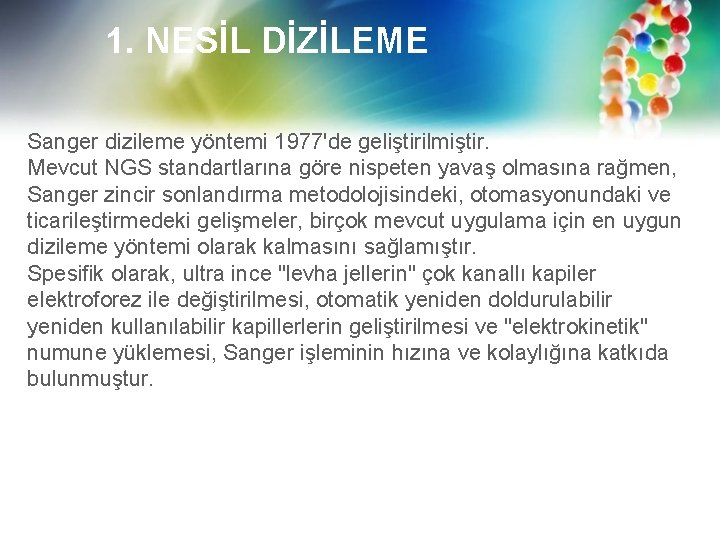 1. NESİL DİZİLEME

Sanger dizileme yöntemi 1977'de geliştirilmiştir.
Mevcut NGS standartlarına göre nispeten yavaş olmasına rağmen, Sanger zincir sonlandırma metodolojisindeki, otomasyonundaki ve ticarileştirmedeki gelişmeler, birçok mevcut uygulama için en uygun dizileme yöntemi olarak kalmasını sağlamıştır.
Spesifik olarak, ultra ince "levha jellerin" çok kanallı kapiler elektroforez ile değiştirilmesi, otomatik yeniden doldurulabilir yeniden kullanılabilir kapillerlerin geliştirilmesi ve "elektrokinetik" numune yüklemesi, Sanger işleminin hızına ve kolaylığına katkıda bulunmuştur.